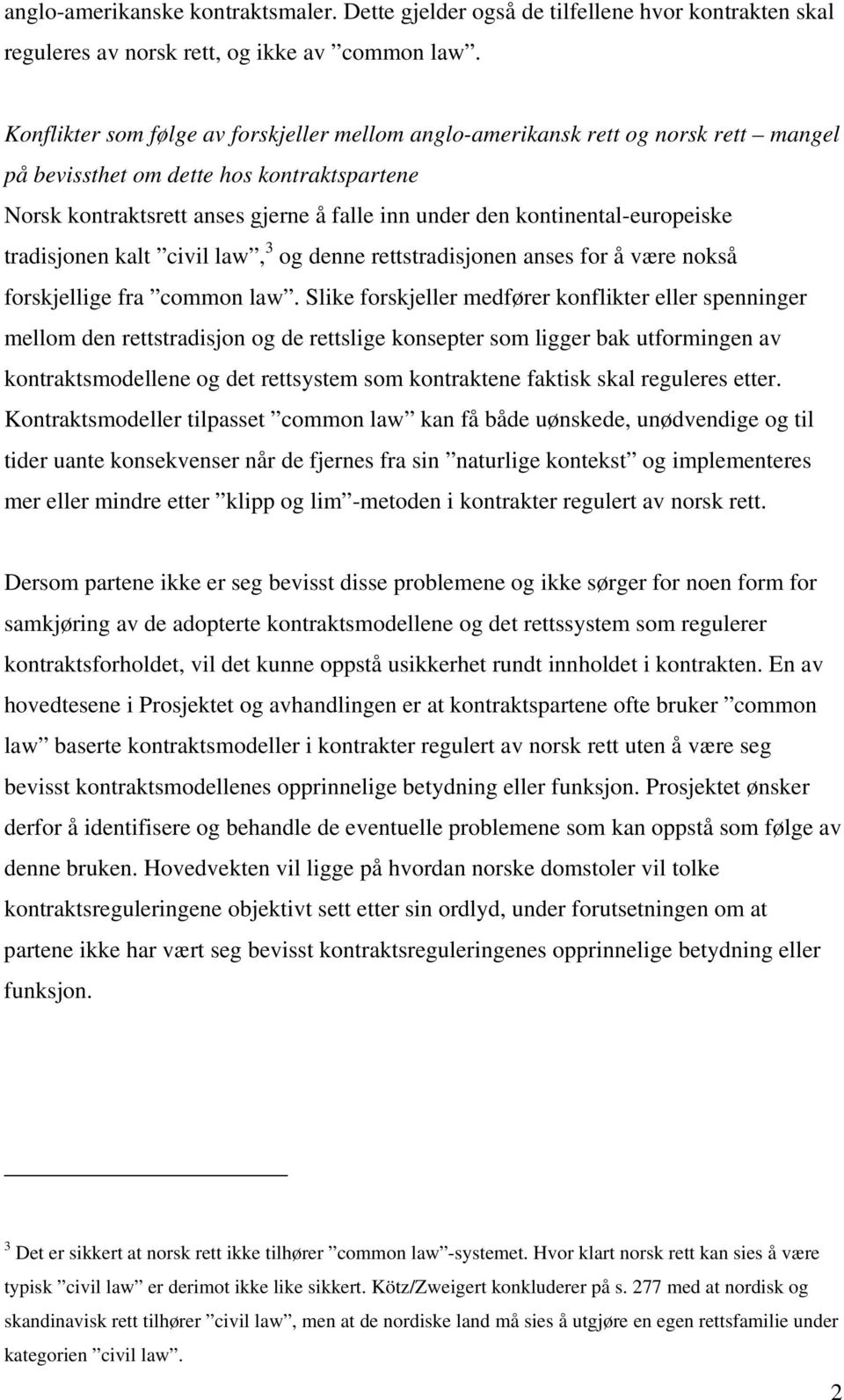 anglo-amerikanske kontraktsmaler. Dette gjelder også de tilfellene hvor kontrakten skal reguleres av norsk rett, og ikke av ”common law”.

Konflikter som følge av forskjeller mellom anglo-amerikansk rett og norsk rett – mangel på bevissthet om dette hos kontraktspartene

Norsk kontraktsrett anses gjerne å falle inn under den kontinental-europeiske tradisjonen kalt ”civil law”,$^3$ og denne rettstradisjonen anses for å være nokså forskjellige fra ”common law”. Slike forskjeller medfører konflikter eller spenninger mellom den rettstradisjon og de rettslige konsepter som ligger bak utformingen av kontraktsmodellene og det rettsystem som kontraktene faktisk skal reguleres etter. Kontraktsmodeller tilpasset ”common law” kan få både uønskede, unødvendige og til tider uante konsekvenser når de fjernes fra sin ”naturlige kontekst” og implementeres mer eller mindre etter ”klipp og lim”-metoden i kontrakter regulert av norsk rett.

Dersom partene ikke er seg bevisst disse problemene og ikke sørger for noen form for samkjøring av de adopterte kontraktsmodellene og det rettssystem som regulerer kontraktsforholdet, vil det kunne oppstå usikkerhet rundt innholdet i kontrakten. En av hovedtesene i Prosjektet og avhandlingen er at kontraktspartene ofte bruker ”common law” baserte kontraktsmodeller i kontrakter regulert av norsk rett uten å være seg bevisst kontraktsmodellenes opprinnelige betydning eller funksjon. Prosjektet ønsker derfor å identifisere og behandle de eventuelle problemene som kan oppstå som følge av denne bruken. Hovedvekten vil ligge på hvordan norske domstoler vil tolke kontraktsreguleringene objektivt sett etter sin ordlyd, under forutsetningen om at partene ikke har vært seg bevisst kontraktsreguleringenes opprinnelige betydning eller funksjon.

$^3$ Det er sikkert at norsk rett ikke tilhører ”common law”-systemet. Hvor klart norsk rett kan sies å være typisk ”civil law” er derimot ikke like sikkert. Kötz/Zweigert konkluderer på s. 277 med at nordisk og skandinavisk rett tilhører ”civil law”, men at de nordiske land må sies å utgjøre en egen rettsfamilie under kategorien ”civil law”.

2